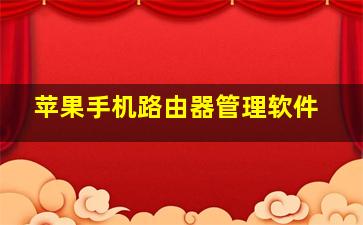 苹果手机路由器管理软件